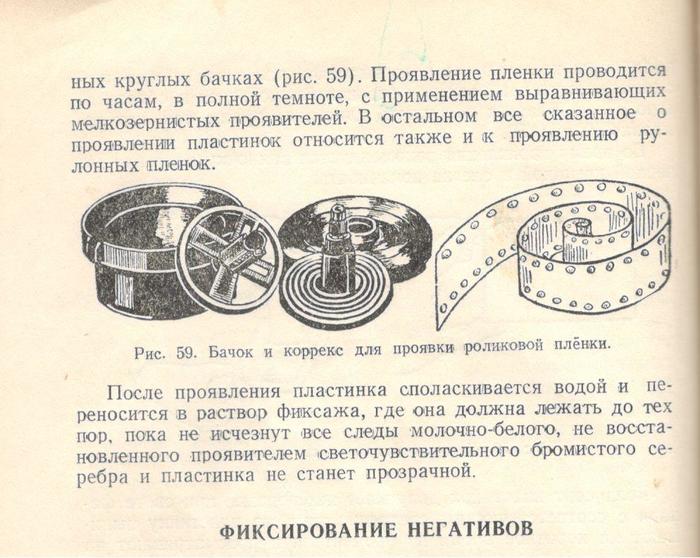 ных круглых бачках (рис. 59). Проявление пленки проводится по часам, в полной темноте, с применением выравнивающих мелкозернистых проявителей. В остальном все сказанное о проявлении пластинок относится также и к проявлению рулонных пленок.

Рис. 59. Бачок и коррекс для проявки роликовой плёнки.

После проявления пластинка споласкивается водой и переносится в раствор фиксажа, где она должна лежать до тех пор, пока не исчезнут все следы молочно-белого, не восстановленного проявителем светочувствительного бромистого серебра и пластинка не станет прозрачной.

ФИКСИРОВАНИЕ НЕГАТИВОВ